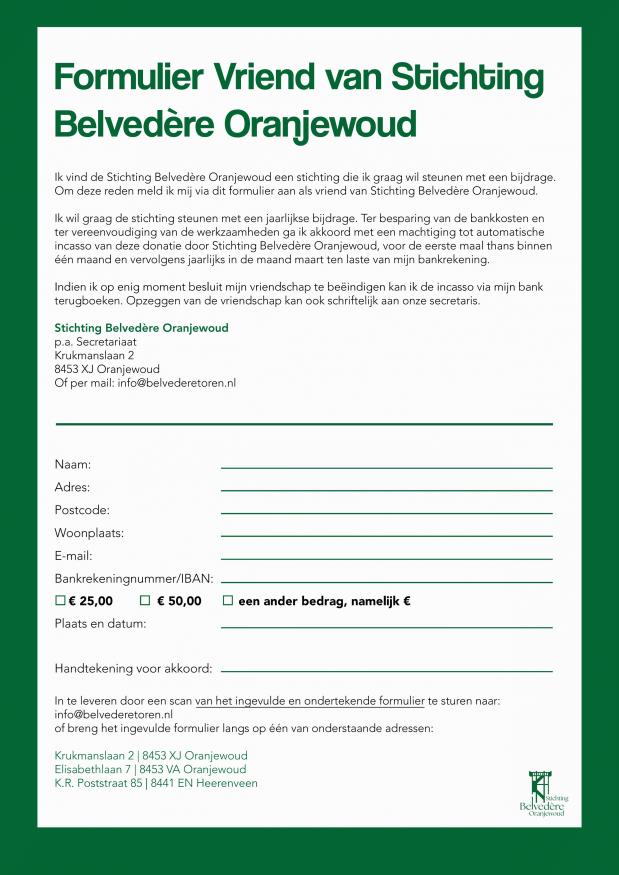 Formulier Vriend van Stichting Belvedère Oranjewoud

Ik vind de Stichting Belvedère Oranjewoud een stichting die ik graag wil steunen met een bijdrage. Om deze reden meld ik mij via dit formulier aan als vriend van Stichting Belvedère Oranjewoud.

Ik wil graag de stichting steunen met een jaarlijkse bijdrage. Ter besparing van de bankkosten en ter vereenvoudiging van de werkzaamheden ga ik akkoord met een machtiging tot automatische incasso van deze donatie door Stichting Belvedère Oranjewoud, voor de eerste maal thans binnen één maand en vervolgens jaarlijks in de maand maart ten laste van mijn bankrekening.

Indien ik op enig moment besluit mijn vriendschap te beëindigen kan ik de incasso via mijn bank terugboeken. Opzeggen van de vriendschap kan ook schriftelijk aan onze secretaris.

Stichting Belvedère Oranjewoud
p.a. Secretariaat
Krukmanslaan 2
8453 XJ Oranjewoud
Of per mail: info@belvederetoren.nl

Naam:
Adres:
Postcode:
Woonplaats:
E-mail:
Bankrekeningnummer/IBAN:
☐ € 25,00 ☐ € 50,00 ☐ een ander bedrag, namelijk €
Plaats en datum:

Handtekening voor akkoord:

In te leveren door een scan van het ingevulde en ondertekende formulier te sturen naar: info@belvederetoren.nl
of breng het ingevulde formulier langs op één van onderstaande adressen:

Krukmanslaan 2 | 8453 XJ Oranjewoud
Elisabethlaan 7 | 8453 VA Oranjewoud
K.R. Poststraat 85 | 8441 EN Heerenveen

Stichting
Belvedère
Oranjewoud